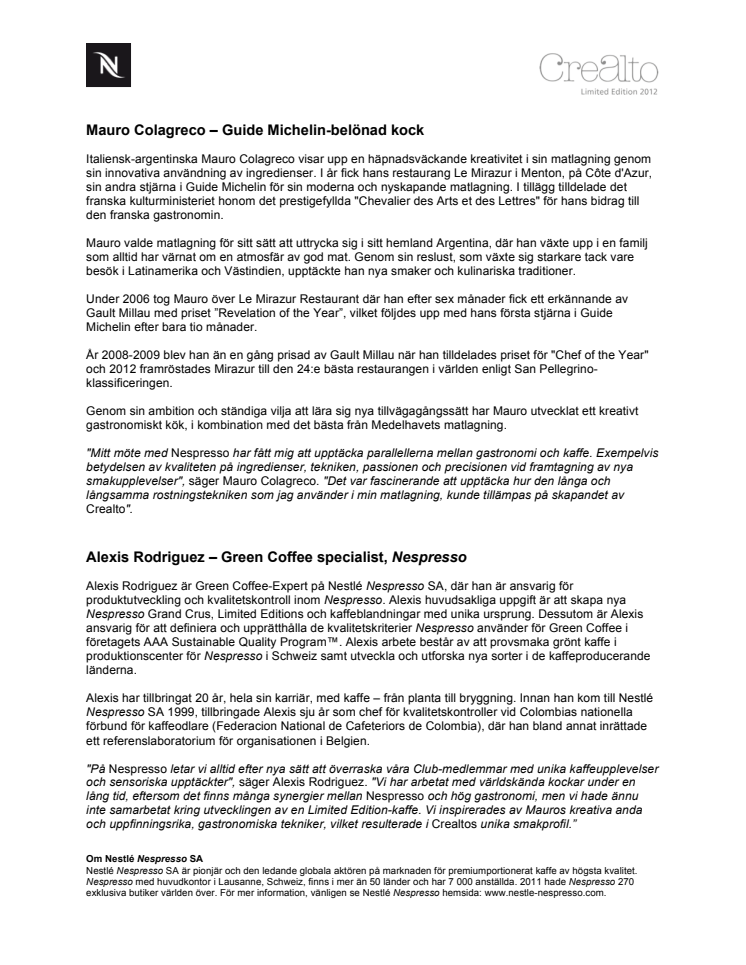 N

Crealto
Limited Edition 2012

Mauro Colagreco – Guide Michelin-belönad kock

Italiensk-argentinska Mauro Colagreco visar upp en häpnadsväckande kreativitet i sin matlagning genom sin innovativa användning av ingredienser. I år fick hans restaurang Le Mirazur i Menton, på Côte d'Azur, sin andra stjärna i Guide Michelin för sin moderna och nyskapande matlagning. I tillägg tilldelade det franska kulturministeriet honom det prestigefyllda "Chevalier des Arts et des Lettres" för hans bidrag till den franska gastronomin.

Mauro valde matlagning för sitt sätt att uttrycka sig i sitt hemland Argentina, där han växte upp i en familj som alltid har värnat om en atmosfär av god mat. Genom sin reslust, som växte sig starkare tack vare besök i Latinamerika och Västindien, upptäckte han nya smaker och kulinariska traditioner.

Under 2006 tog Mauro över Le Mirazur Restaurant där han efter sex månader fick ett erkännande av Gault Millau med priset "Revelation of the Year", vilket följdes upp med hans första stjärna i Guide Michelin efter bara tio månader.

År 2008-2009 blev han än en gång prisad av Gault Millau när han tilldelades priset för "Chef of the Year" och 2012 framröstades Mirazur till den 24:e bästa restaurangen i världen enligt San Pellegrino-klassificeringen.

Genom sin ambition och ständiga vilja att lära sig nya tillvägagångssätt har Mauro utvecklat ett kreativt gastronomiskt kök, i kombination med det bästa från Medelhavets matlagning.

"Mitt möte med Nespresso har fått mig att upptäcka parallellerna mellan gastronomi och kaffe. Exempelvis betydelsen av kvaliteten på ingredienser, tekniken, passionen och precisionen vid framtagning av nya smakupplevelser", säger Mauro Colagreco. "Det var fascinerande att upptäcka hur den långa och långsamma rostningstekniken som jag använder i min matlagning, kunde tillämpas på skapandet av Crealto".

Alexis Rodriguez – Green Coffee specialist, Nespresso

Alexis Rodriguez är Green Coffee-Expert på Nestlé Nespresso SA, där han är ansvarig för produktutveckling och kvalitetskontroll inom Nespresso. Alexis huvudsakliga uppgift är att skapa nya Nespresso Grand Crus, Limited Editions och kaffeblandningar med unika ursprung. Dessutom är Alexis ansvarig för att definiera och upprätthålla de kvalitetskriterier Nespresso använder för Green Coffee i företagets AAA Sustainable Quality Program™. Alexis arbete består av att provsmaka grönt kaffe i produktionscenter för Nespresso i Schweiz samt utveckla och utforska nya sorter i de kaffeproducerande länderna.

Alexis har tillbringat 20 år, hela sin karriär, med kaffe – från planta till bryggning. Innan han kom till Nestlé Nespresso SA 1999, tillbringade Alexis sju år som chef för kvalitetskontroller vid Colombias nationella förbund för kaffeodlare (Federacion National de Cafeteriors de Colombia), där han bland annat inrättade ett referenslaboratorium för organisationen i Belgien.

"På Nespresso letar vi alltid efter nya sätt att överraska våra Club-medlemmar med unika kaffeupplevelser och sensoriska upptäckter", säger Alexis Rodriguez. "Vi har arbetat med världskända kockar under en lång tid, eftersom det finns många synergier mellan Nespresso och hög gastronomi, men vi hade ännu inte samarbetat kring utvecklingen av en Limited Edition-kaffe. Vi inspirerades av Mauros kreativa anda och uppfinningsrika, gastronomiska tekniker, vilket resulterade i Crealtos unika smakprofil."

Om Nestlé Nespresso SA
Nestlé Nespresso SA är pionjär och den ledande globala aktören på marknaden för premiumportionerat kaffe av högsta kvalitet. Nespresso med huvudkontor i Lausanne, Schweiz, finns i mer än 50 länder och har 7 000 anställda. 2011 hade Nespresso 270 exklusiva butiker världen över. För mer information, vänligen se Nestlé Nespresso hemsida: www.nestle-nespresso.com.